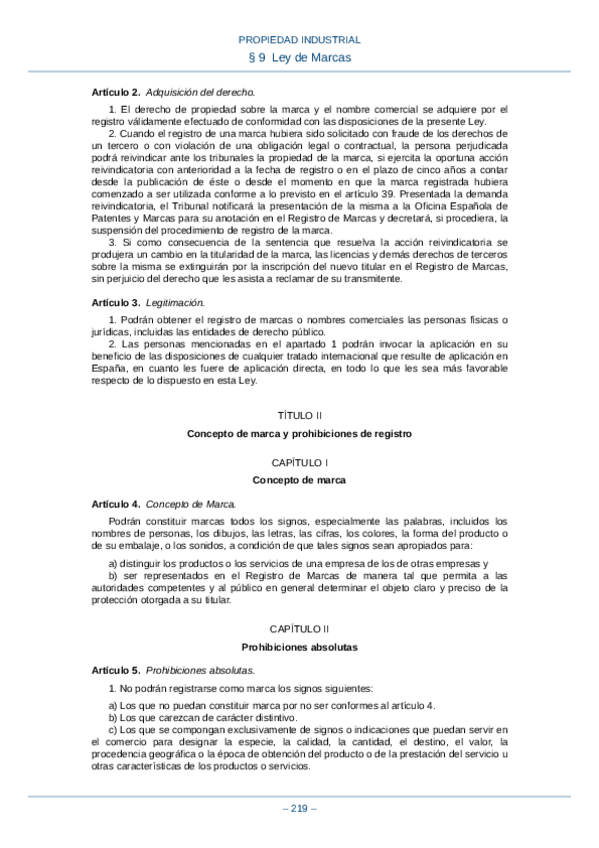 PROPIEDAD INDUSTRIAL
§ 9 Ley de Marcas

Artículo 2. Adquisición del derecho.

1. El derecho de propiedad sobre la marca y el nombre comercial se adquiere por el registro válidamente efectuado de conformidad con las disposiciones de la presente Ley.

2. Cuando el registro de una marca hubiera sido solicitado con fraude de los derechos de un tercero o con violación de una obligación legal o contractual, la persona perjudicada podrá reivindicar ante los tribunales la propiedad de la marca, si ejercita la oportuna acción reivindicatoria con anterioridad a la fecha de registro o en el plazo de cinco años a contar desde la publicación de éste o desde el momento en que la marca registrada hubiera comenzado a ser utilizada conforme a lo previsto en el artículo 39. Presentada la demanda reivindicatoria, el Tribunal notificará la presentación de la misma a la Oficina Española de Patentes y Marcas para su anotación en el Registro de Marcas y decretará, si procediera, la suspensión del procedimiento de registro de la marca.

3. Si como consecuencia de la sentencia que resuelva la acción reivindicatoria se produjera un cambio en la titularidad de la marca, las licencias y demás derechos de terceros sobre la misma se extinguirán por la inscripción del nuevo titular en el Registro de Marcas, sin perjuicio del derecho que les asista a reclamar de su transmitente.

Artículo 3. Legitimación.

1. Podrán obtener el registro de marcas o nombres comerciales las personas físicas o jurídicas, incluidas las entidades de derecho público.

2. Las personas mencionadas en el apartado 1 podrán invocar la aplicación en su beneficio de las disposiciones de cualquier tratado internacional que resulte de aplicación en España, en cuanto les fuere de aplicación directa, en todo lo que les sea más favorable respecto de lo dispuesto en esta Ley.

TÍTULO II

Concepto de marca y prohibiciones de registro

CAPÍTULO I

Concepto de marca

Artículo 4. Concepto de Marca.

Podrán constituir marcas todos los signos, especialmente las palabras, incluidos los nombres de personas, los dibujos, las letras, las cifras, los colores, la forma del producto o de su embalaje, o los sonidos, a condición de que tales signos sean apropiados para:

a) distinguir los productos o los servicios de una empresa de los de otras empresas y
b) ser representados en el Registro de Marcas de manera tal que permita a las autoridades competentes y al público en general determinar el objeto claro y preciso de la protección otorgada a su titular.

CAPÍTULO II

Prohibiciones absolutas

Artículo 5. Prohibiciones absolutas.

1. No podrán registrarse como marca los signos siguientes:

a) Los que no puedan constituir marca por no ser conformes al artículo 4.
b) Los que carezcan de carácter distintivo.
c) Los que se compongan exclusivamente de signos o indicaciones que puedan servir en el comercio para designar la especie, la calidad, la cantidad, el destino, el valor, la procedencia geográfica o la época de obtención del producto o de la prestación del servicio u otras características de los productos o servicios.

– 219 –